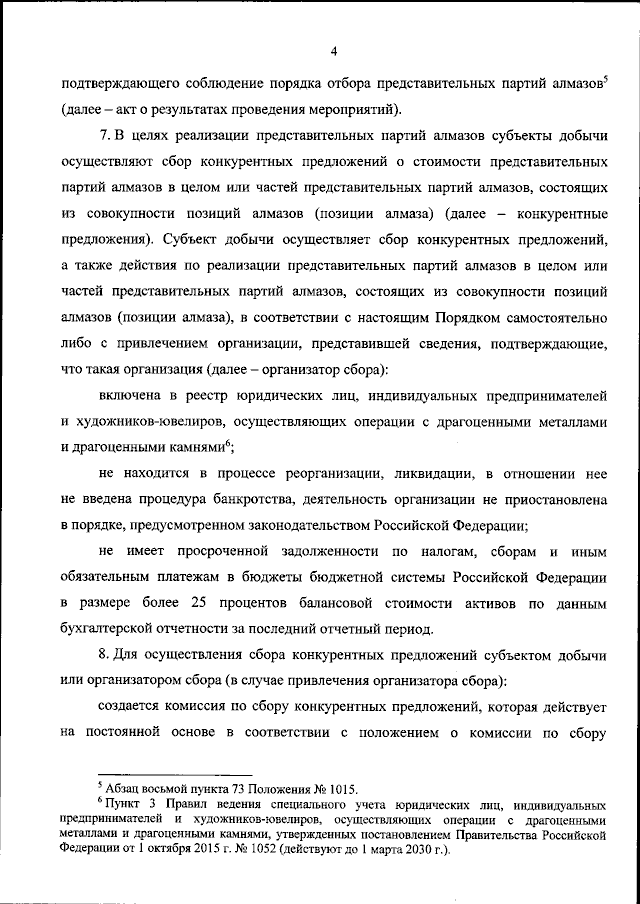 4

подтверждающего соблюдение порядка отбора представительных партий алмазов$^5$ (далее – акт о результатах проведения мероприятий).

7. В целях реализации представительных партий алмазов субъекты добычи осуществляют сбор конкурентных предложений о стоимости представительных партий алмазов в целом или частей представительных партий алмазов, состоящих из совокупности позиций алмазов (позиции алмаза) (далее – конкурентные предложения). Субъект добычи осуществляет сбор конкурентных предложений, а также действия по реализации представительных партий алмазов в целом или частей представительных партий алмазов, состоящих из совокупности позиций алмазов (позиции алмаза), в соответствии с настоящим Порядком самостоятельно либо с привлечением организации, представившей сведения, подтверждающие, что такая организация (далее – организатор сбора):

включена в реестр юридических лиц, индивидуальных предпринимателей и художников-ювелиров, осуществляющих операции с драгоценными металлами и драгоценными камнями$^6$;

не находится в процессе реорганизации, ликвидации, в отношении нее не введена процедура банкротства, деятельность организации не приостановлена в порядке, предусмотренном законодательством Российской Федерации;

не имеет просроченной задолженности по налогам, сборам и иным обязательным платежам в бюджеты бюджетной системы Российской Федерации в размере более 25 процентов балансовой стоимости активов по данным бухгалтерской отчетности за последний отчетный период.

8. Для осуществления сбора конкурентных предложений субъектом добычи или организатором сбора (в случае привлечения организатора сбора):

создается комиссия по сбору конкурентных предложений, которая действует на постоянной основе в соответствии с положением о комиссии по сбору

$^5$ Абзац восьмой пункта 73 Положения № 1015.
$^6$ Пункт 3 Правил ведения специального учета юридических лиц, индивидуальных предпринимателей и художников-ювелиров, осуществляющих операции с драгоценными металлами и драгоценными камнями, утвержденных постановлением Правительства Российской Федерации от 1 октября 2015 г. № 1052 (действуют до 1 марта 2030 г.).